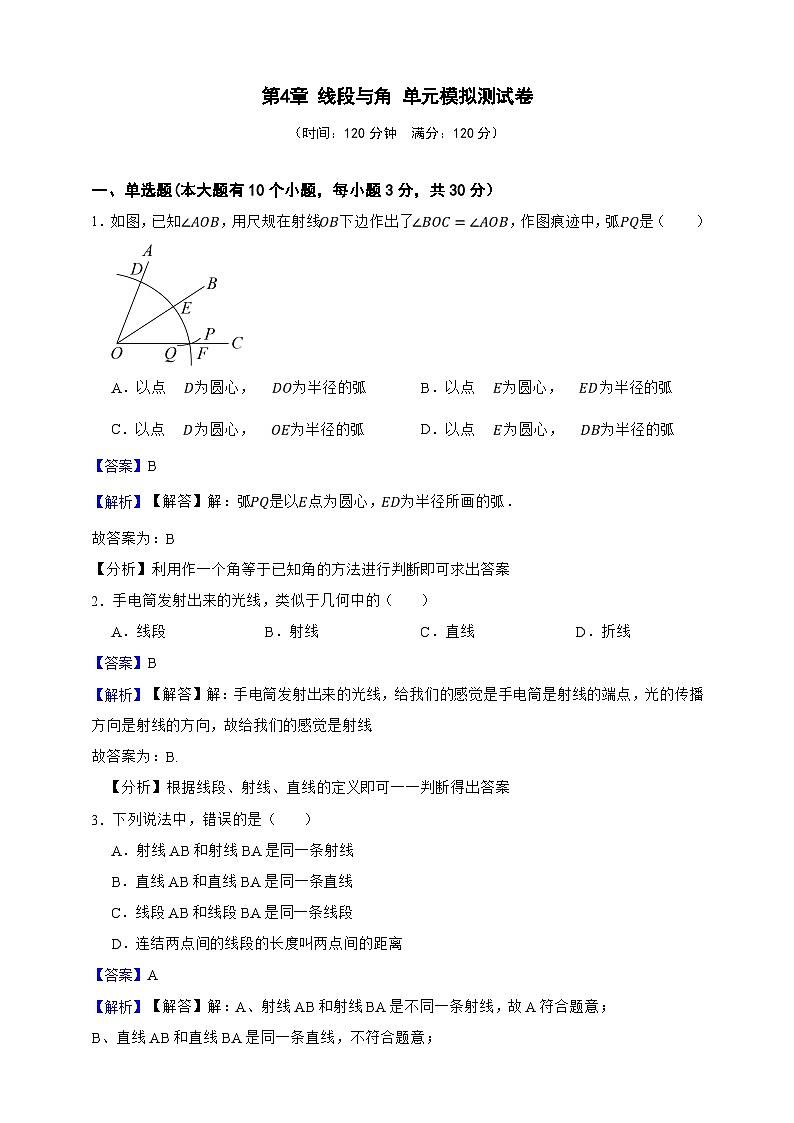 第4章 线段与角 单元模拟测试卷

（时间：120分钟 满分：120分）

一、单选题(本大题有10个小题，每小题3分，共30分)

1．如图，已知$\angle AOB$，用尺规在射线$OB$下边作出了$\angle BOC=\angle AOB$，作图痕迹中，弧$PQ$是（ ）

A
D
B
E
P
O Q F C

A．以点 $D$为圆心， $DO$为半径的弧 B．以点 $E$为圆心， $ED$为半径的弧

C．以点 $D$为圆心， $OE$为半径的弧 D．以点 $E$为圆心， $DB$为半径的弧

【答案】B

【解析】【解答】解：弧$PQ$是以$E$点为圆心，$ED$为半径所画的弧．

故答案为：B

【分析】利用作一个角等于已知角的方法进行判断即可求出答案

2．手电筒发射出来的光线，类似于几何中的（ ）

A．线段 B．射线 C．直线 D．折线

【答案】B

【解析】【解答】解：手电筒发射出来的光线，给我们的感觉是手电筒是射线的端点，光的传播方向是射线的方向，故给我们的感觉是射线

故答案为：B.

【分析】根据线段、射线、直线的定义即可一一判断得出答案

3．下列说法中，错误的是（ ）

A．射线AB和射线BA是同一条射线

B．直线AB和直线BA是同一条直线

C．线段AB和线段BA是同一条线段

D．连结两点间的线段的长度叫两点间的距离

【答案】A

【解析】【解答】解：A、射线AB和射线BA是不同一条射线，故A符合题意；

B、直线AB和直线BA是同一条直线，不符合题意；